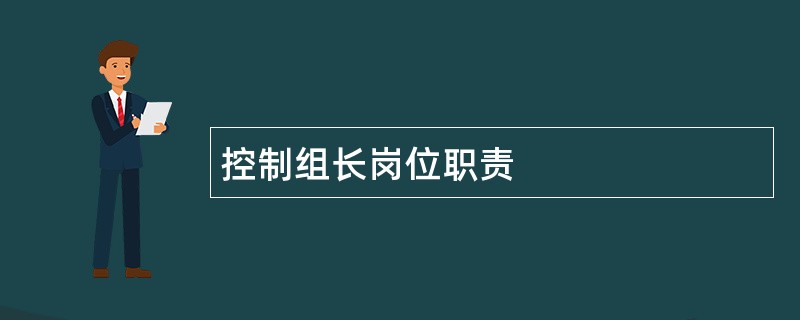 控制组长岗位职责